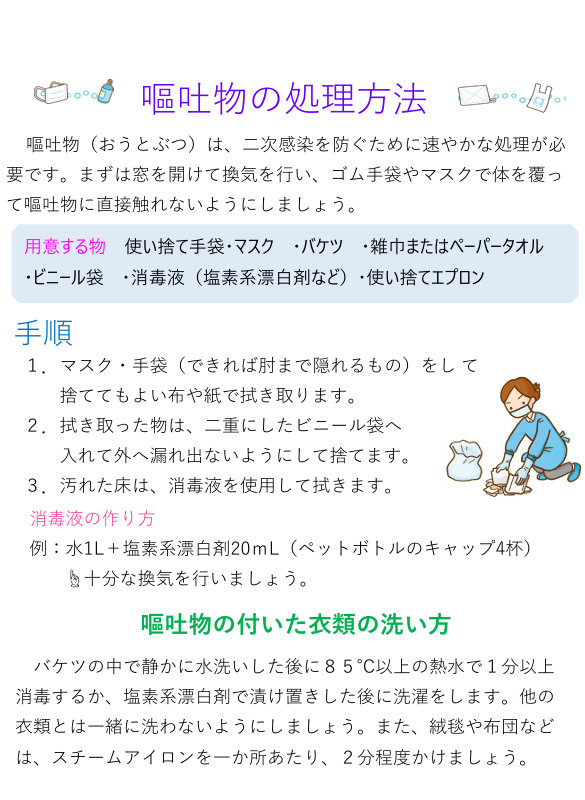 嘔吐物の処理方法

嘔吐物（おうとぶつ）は、二次感染を防ぐために速やかな処理が必要です。まずは窓を開けて換気を行い、ゴム手袋やマスクで体を覆って嘔吐物に直接触れないようにしましょう。

用意する物　使い捨て手袋･マスク　･バケツ　･雑巾またはペーパータオル　･ビニール袋　･消毒液（塩素系漂白剤など）･使い捨てエプロン

手順

1．マスク・手袋（できれば肘まで隠れるもの）をして捨ててもよい布や紙で拭き取ります。
2．拭き取った物は、二重にしたビニール袋へ入れて外へ漏れ出ないようにして捨てます。
3．汚れた床は、消毒液を使用して拭きます。

消毒液の作り方
例：水1L＋塩素系漂白剤20mL（ペットボトルのキャップ4杯）
十分な換気を行いましょう。

嘔吐物の付いた衣類の洗い方

バケツの中で静かに水洗いした後に８５℃以上の熱水で１分以上消毒するか、塩素系漂白剤で漬け置きした後に洗濯をします。他の衣類とは一緒に洗わないようにしましょう。また、絨毯や布団などは、スチームアイロンを一か所あたり、２分程度かけましょう。